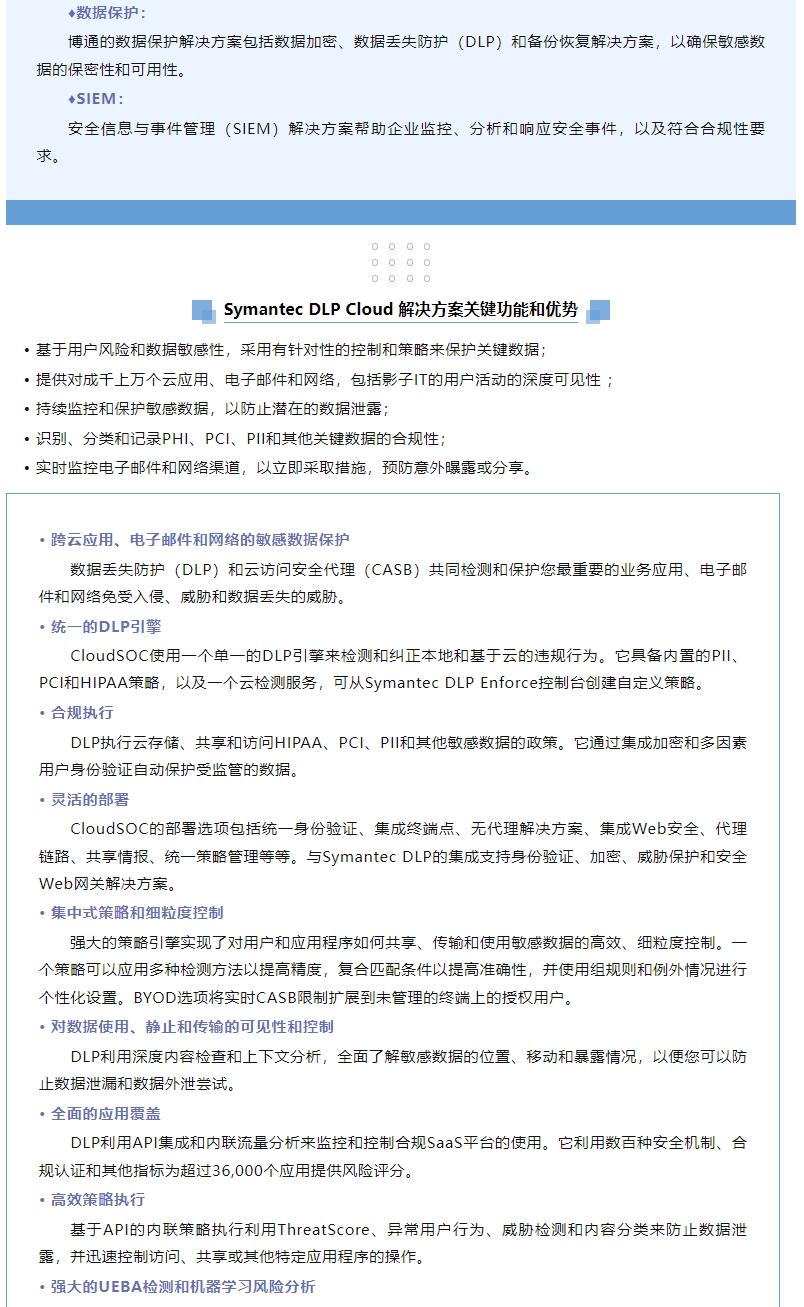 ♦数据保护：

博通的数据保护解决方案包括数据加密、数据丢失防护（DLP）和备份恢复解决方案，以确保敏感数据的保密性和可用性。

♦SIEM：

安全信息与事件管理（SIEM）解决方案帮助企业监控、分析和响应安全事件，以及符合合规性要求。

Symantec DLP Cloud 解决方案关键功能和优势

• 基于用户风险和数据敏感性，采用有针对性的控制和策略来保护关键数据；
• 提供对成千上万个云应用、电子邮件和网络，包括影子IT的用户活动的深度可见性；
• 持续监控和保护敏感数据，以防止潜在的数据泄露；
• 识别、分类和记录PHI、PCI、PII和其他关键数据的合规性；
• 实时监控电子邮件和网络渠道，以立即采取措施，预防意外曝露或分享。

• 跨云应用、电子邮件和网络的敏感数据保护

数据丢失防护（DLP）和云访问安全代理（CASB）共同检测和保护您最重要的业务应用、电子邮件和网络免受入侵、威胁和数据丢失的威胁。

• 统一的DLP引擎

CloudSOC使用一个单一的DLP引擎来检测和纠正本地和基于云的违规行为。它具备内置的PII、PCI和HIPAA策略，以及一个云检测服务，可从Symantec DLP Enforce控制台创建自定义策略。

• 合规执行

DLP执行云存储、共享和访问HIPAA、PCI、PII和其他敏感数据的政策。它通过集成加密和多因素用户身份验证自动保护受监管的数据。

• 灵活的部署

CloudSOC的部署选项包括统一身份验证、集成终端点、无代理解决方案、集成Web安全、代理链路、共享情报、统一策略管理等等。与Symantec DLP的集成支持身份验证、加密、威胁保护和安全Web网关解决方案。

• 集中式策略和细粒度控制

强大的策略引擎实现了对用户和应用程序如何共享、传输和使用敏感数据的高效、细粒度控制。一个策略可以应用多种检测方法以提高精度，复合匹配条件以提高准确性，并使用组规则和例外情况进行个性化设置。BYOD选项将实时CASB限制扩展到未管理的终端上的授权用户。

• 对数据使用、静止和传输的可见性和控制

DLP利用深度内容检查和上下文分析，全面了解敏感数据的位置、移动和暴露情况，以便您可以防止数据泄漏和数据外泄尝试。

• 全面的应用覆盖

DLP利用API集成和内联流量分析来监控和控制合规SaaS平台的使用。它利用数百种安全机制、合规认证和其他指标为超过36,000个应用提供风险评分。

• 高效策略执行

基于API的内联策略执行利用ThreatScore、异常用户行为、威胁检测和内容分类来防止数据泄露，并迅速控制访问、共享或其他特定应用程序的操作。

• 强大的UEBA检测和机器学习风险分析